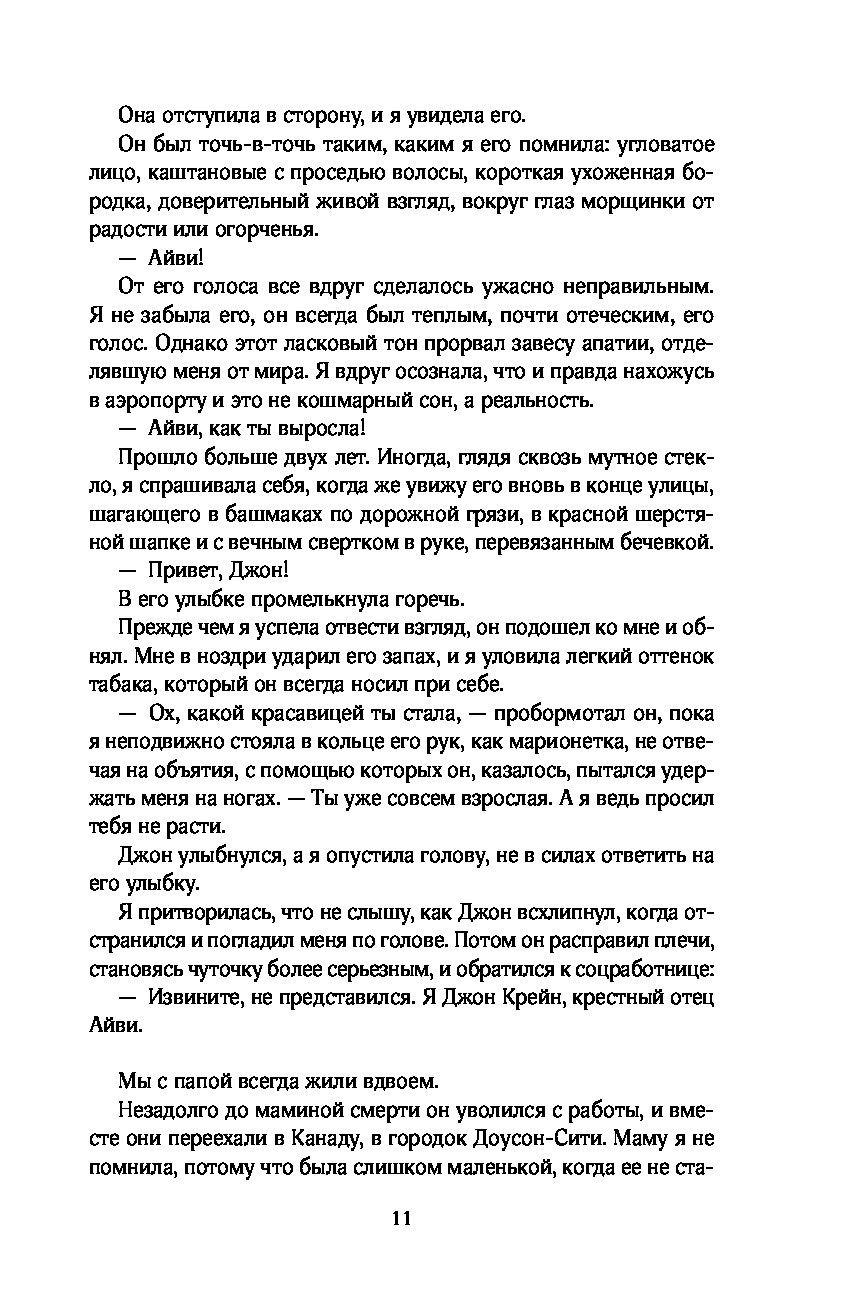 Она отступила в сторону, и я увидела его.

Он был точь-в-точь таким, каким я его помнила: угловатое лицо, каштановые с проседью волосы, короткая ухоженная бородка, доверительный живой взгляд, вокруг глаз морщинки от радости или огорченья.

— Айви!

От его голоса все вдруг сделалось ужасно неправильным. Я не забыла его, он всегда был теплым, почти отеческим, его голос. Однако этот ласковый тон прорвал завесу апатии, отделявшую меня от мира. Я вдруг осознала, что и правда нахожусь в аэропорту и это не кошмарный сон, а реальность.

— Айви, как ты выросла!

Прошло больше двух лет. Иногда, глядя сквозь мутное стекло, я спрашивала себя, когда же увижу его вновь в конце улицы, шагающего в башмаках по дорожной грязи, в красной шерстяной шапке и с вечным свертком в руке, перевязанным бечевкой.

— Привет, Джон!

В его улыбке промелькнула горечь.

Прежде чем я успела отвести взгляд, он подошел ко мне и обнял. Мне в ноздри ударил его запах, и я уловила легкий оттенок табака, который он всегда носил при себе.

— Ох, какой красавицей ты стала, — пробормотал он, пока я неподвижно стояла в кольце его рук, как марионетка, не отвечая на объятия, с помощью которых он, казалось, пытался удержать меня на ногах. — Ты уже совсем взрослая. А я ведь просил тебя не расти.

Джон улыбнулся, а я опустила голову, не в силах ответить на его улыбку.

Я притворилась, что не слышу, как Джон всхлипнул, когда отстранился и погладил меня по голове. Потом он расправил плечи, становясь чуточку более серьезным, и обратился к соцработнице:

— Извините, не представился. Я Джон Крейн, крестный отец Айви.

Мы с папой всегда жили вдвоем.

Незадолго до маминой смерти он уволился с работы, и вместе они переехали в Канаду, в городок Доусон-Сити. Маму я не помнила, потому что была слишком маленькой, когда ее не ста-

11